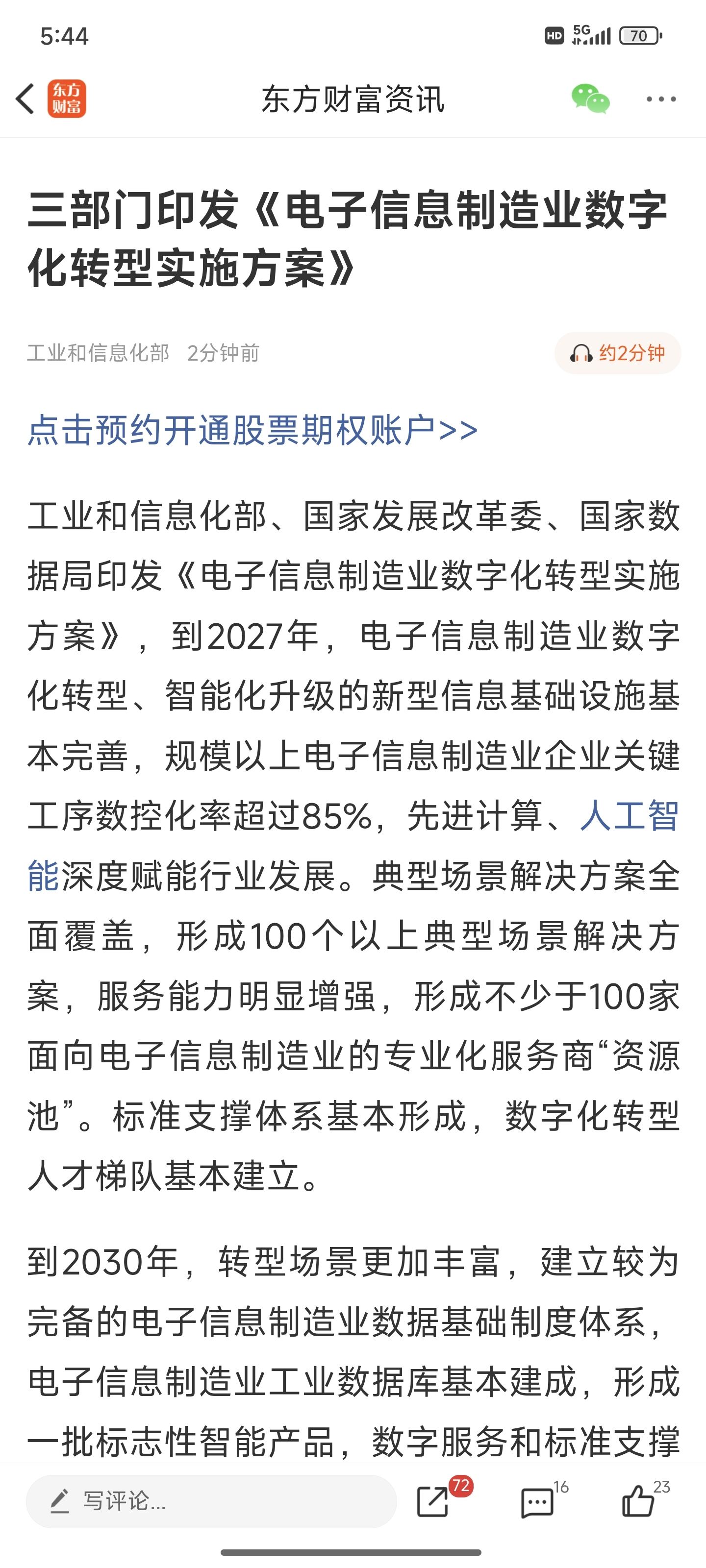 5:44

HD 5G 70

东方财富 东方财富资讯

三部门印发《电子信息制造业数字化转型实施方案》

工业和信息化部 2分钟前

约2分钟

点击预约开通股票期权账户>>

工业和信息化部、国家发展改革委、国家数据局印发《电子信息制造业数字化转型实施方案》，到2027年，电子信息制造业数字化转型、智能化升级的新型信息基础设施基本完善，规模以上电子信息制造业企业关键工序数控化率超过85%，先进计算、人工智能深度赋能行业发展。典型场景解决方案全面覆盖，形成100个以上典型场景解决方案，服务能力明显增强，形成不少于100家面向电子信息制造业的专业化服务商“资源池”。标准支撑体系基本形成，数字化转型人才梯队基本建立。

到2030年，转型场景更加丰富，建立较为完备的电子信息制造业数据基础制度体系，电子信息制造业工业数据库基本建成，形成一批标志性智能产品，数字服务和标准支撑

写评论...

72

16

23